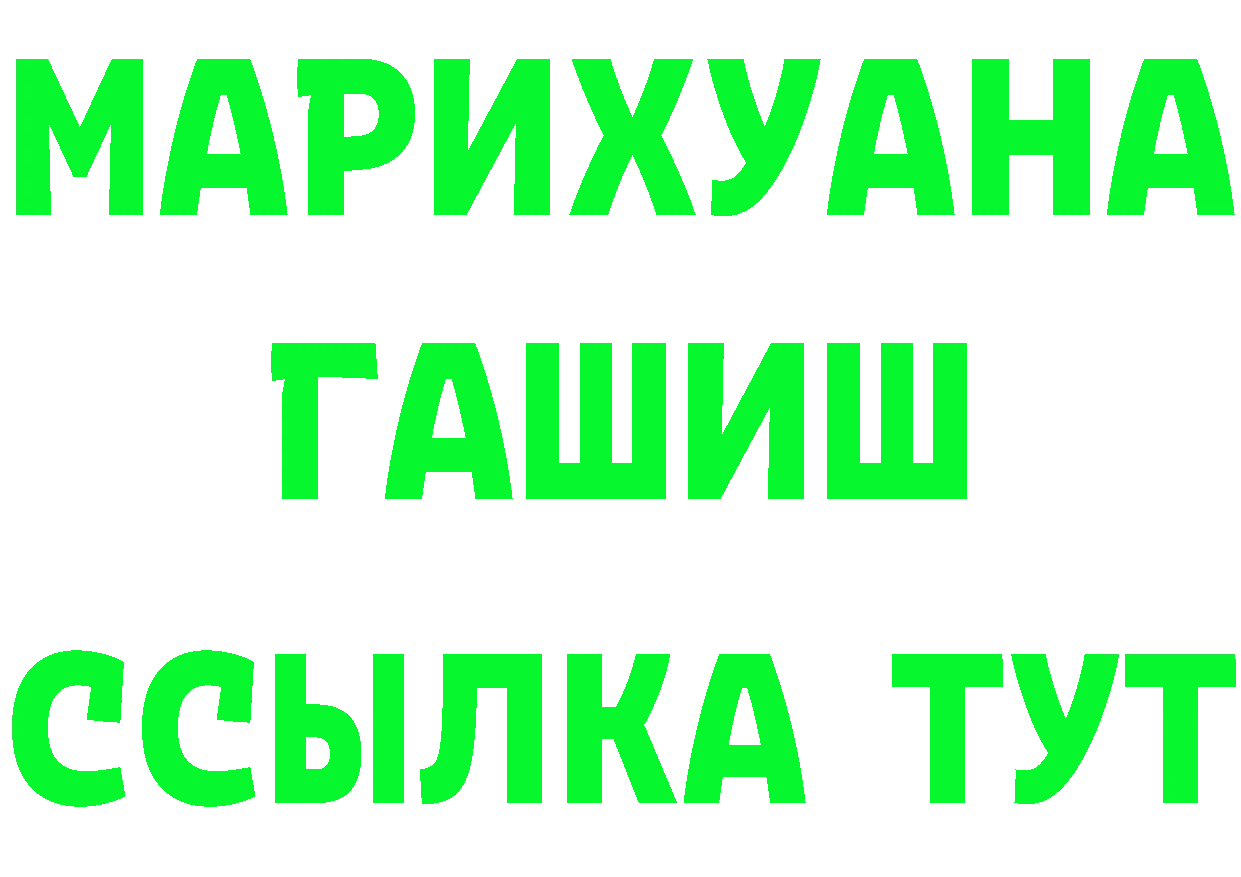 МАРИХУАНА
ГАШИШ
ССЫЛКА ТУТ